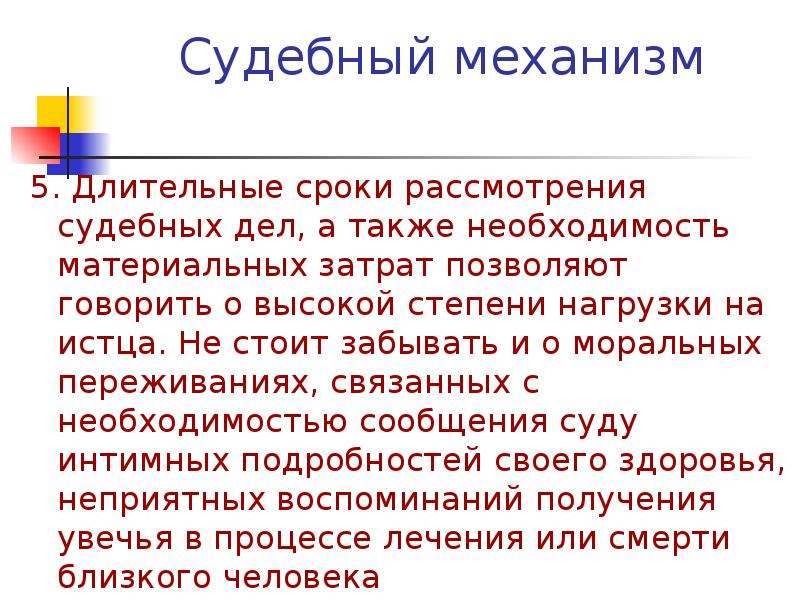 Судебный механизм

5. Длительные сроки рассмотрения судебных дел, а также необходимость материальных затрат позволяют говорить о высокой степени нагрузки на истца. Не стоит забывать и о моральных переживаниях, связанных с необходимостью сообщения суду интимных подробностей своего здоровья, неприятных воспоминаний получения увечья в процессе лечения или смерти близкого человека